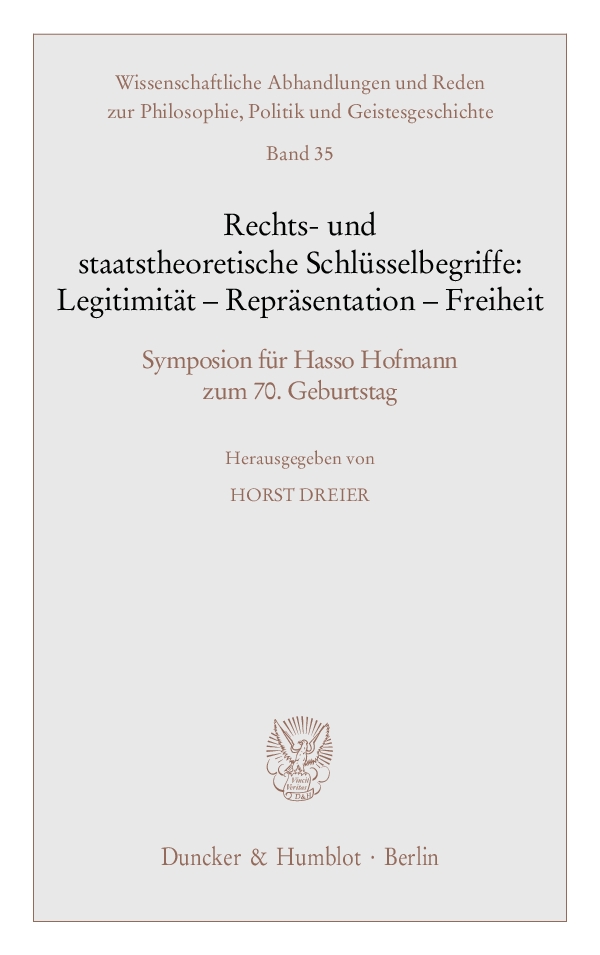 Wissenschaftliche Abhandlungen und Reden zur Philosophie, Politik und Geistesgeschichte

Band 35

Rechts- und staatstheoretische Schlüsselbegriffe: Legitimität – Repräsentation – Freiheit

Symposion für Hasso Hofmann zum 70. Geburtstag

Herausgegeben von

HORST DREIER

Duncker & Humblot · Berlin